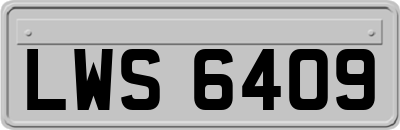 LWS 6409